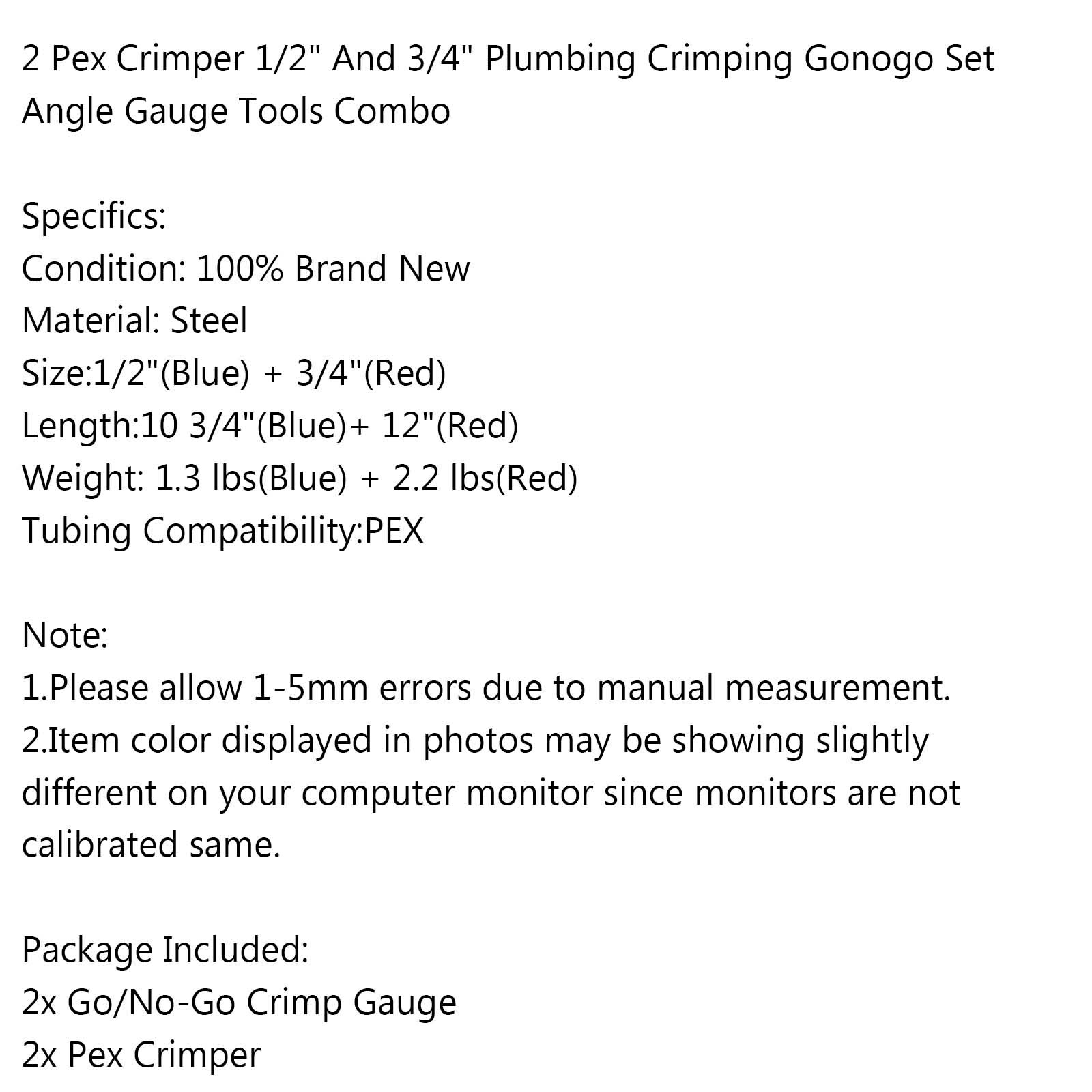 2 Pex Crimper 1/2" And 3/4" Plumbing Crimping Gonogo Set Angle Gauge Tools Combo

Specifics:
Condition: 100% Brand New
Material: Steel
Size:1/2"(Blue) + 3/4"(Red)
Length:10 3/4"(Blue)+ 12"(Red)
Weight: 1.3 lbs(Blue) + 2.2 lbs(Red)
Tubing Compatibility:PEX

Note:
1.Please allow 1-5mm errors due to manual measurement.
2.Item color displayed in photos may be showing slightly different on your computer monitor since monitors are not calibrated same.

Package Included:
2x Go/No-Go Crimp Gauge
2x Pex Crimper